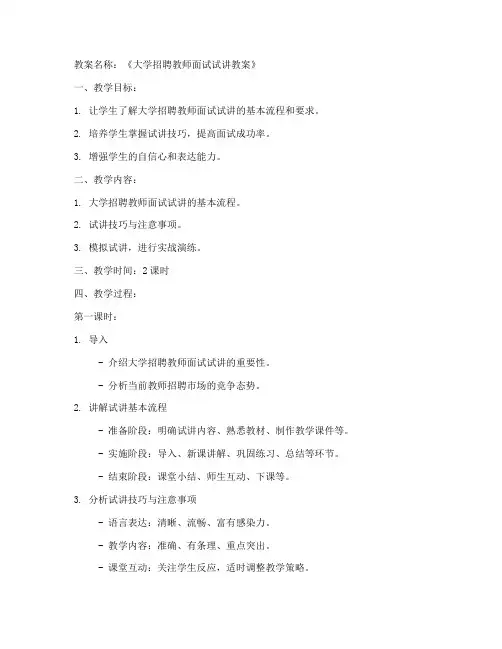 教案名称：《大学招聘教师面试试讲教案》

一、教学目标：

1. 让学生了解大学招聘教师面试试讲的基本流程和要求。

2. 培养学生掌握试讲技巧，提高面试成功率。

3. 增强学生的自信心和表达能力。

二、教学内容：

1. 大学招聘教师面试试讲的基本流程。

2. 试讲技巧与注意事项。

3. 模拟试讲，进行实战演练。

三、教学时间：2 课时

四、教学过程：

第一课时：

1. 导入

- 介绍大学招聘教师面试试讲的重要性。

- 分析当前教师招聘市场的竞争态势。

2. 讲解试讲基本流程

- 准备阶段：明确试讲内容、熟悉教材、制作教学课件等。

- 实施阶段：导入、新课讲解、巩固练习、总结等环节。

- 结束阶段：课堂小结、师生互动、下课等。

3. 分析试讲技巧与注意事项

- 语言表达：清晰、流畅、富有感染力。

- 教学内容：准确、有条理、重点突出。

- 课堂互动：关注学生反应，适时调整教学策略。